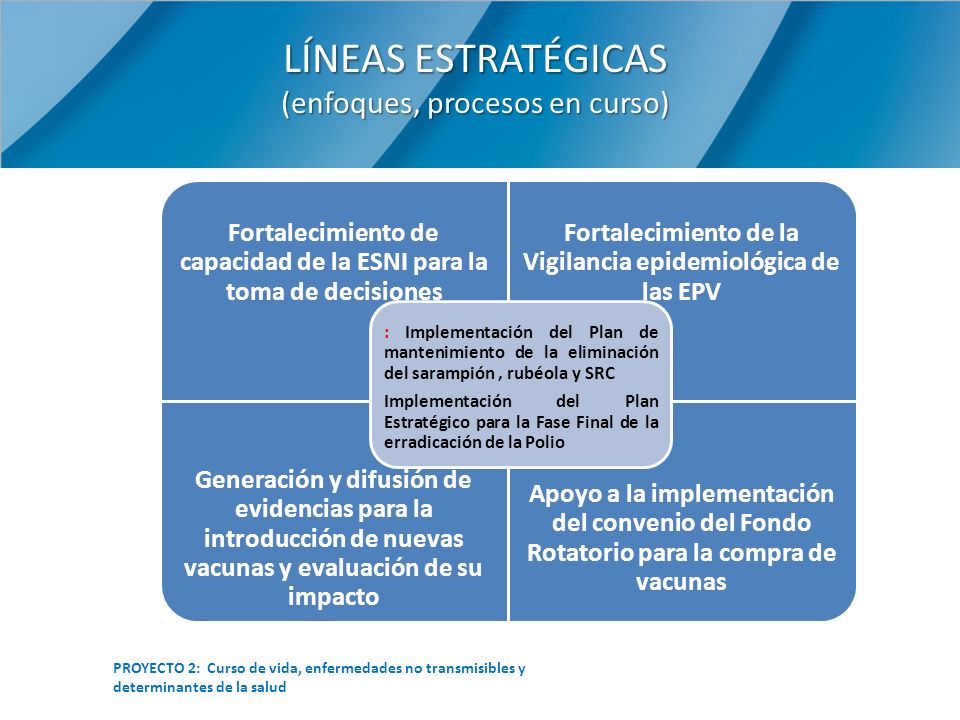 LÍNEAS ESTRATÉGICAS
(enfoques, procesos en curso)

Fortalecimiento de capacidad de la ESNI para la toma de decisiones

Fortalecimiento de la Vigilancia epidemiológica de las EPV

: Implementación del Plan de mantenimiento de la eliminación del sarampión , rubéola y SRC

Implementación del Plan Estratégico para la Fase Final de la erradicación de la Polio

Generación y difusión de evidencias para la introducción de nuevas vacunas y evaluación de su impacto

Apoyo a la implementación del convenio del Fondo Rotatorio para la compra de vacunas

PROYECTO 2: Curso de vida, enfermedades no transmisibles y determinantes de la salud